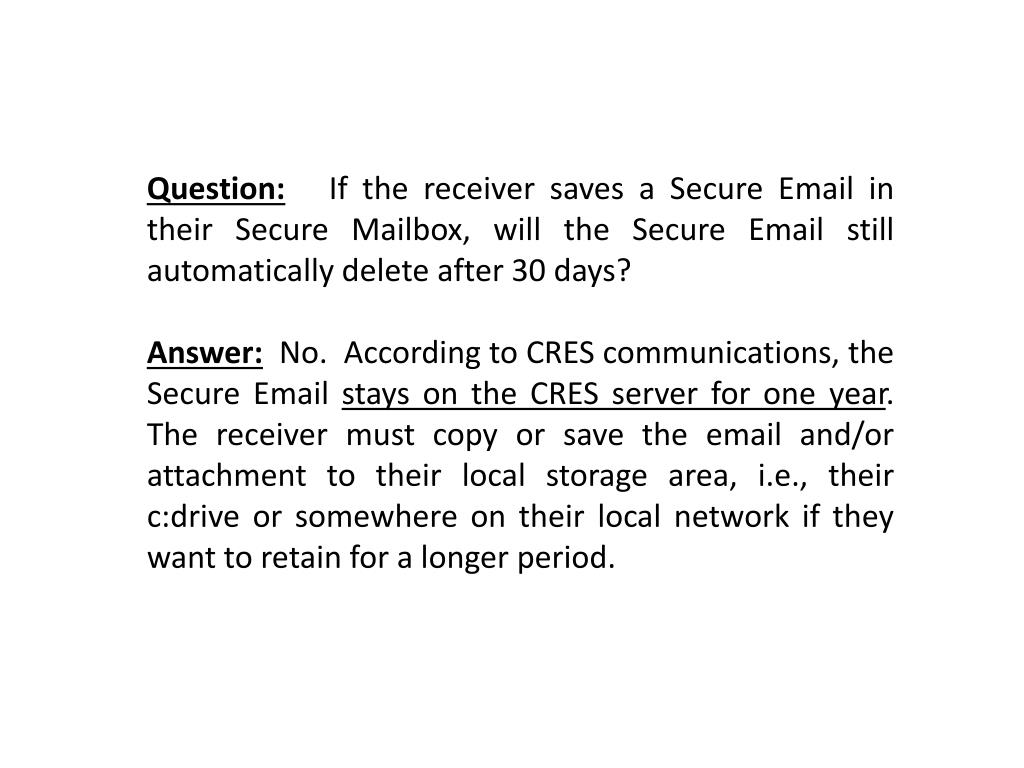 Question: If the receiver saves a Secure Email in their Secure Mailbox, will the Secure Email still automatically delete after 30 days?

Answer: No. According to CRES communications, the Secure Email stays on the CRES server for one year. The receiver must copy or save the email and/or attachment to their local storage area, i.e., their c:drive or somewhere on their local network if they want to retain for a longer period.